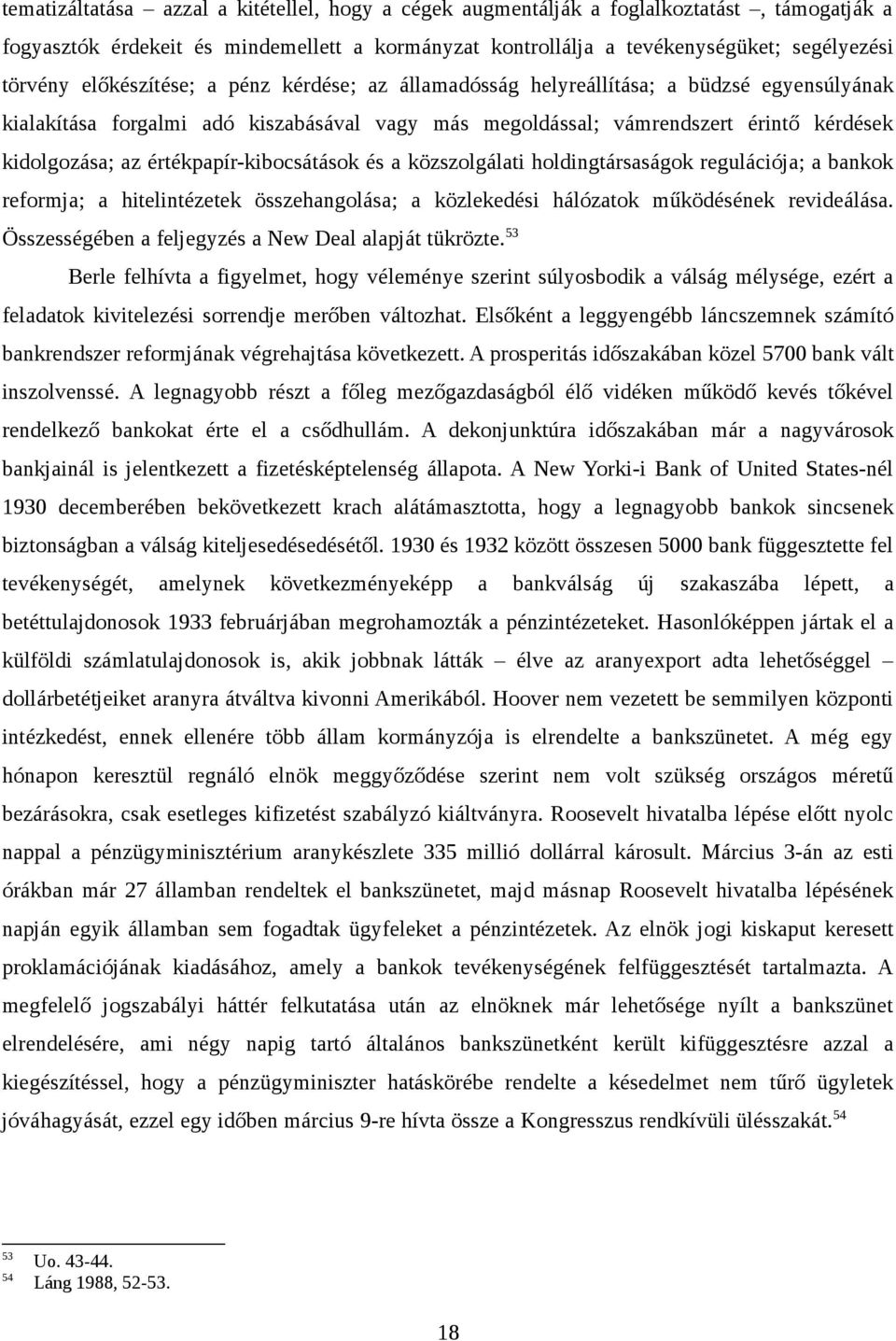 tematizáltatása – azzal a kitétellel, hogy a cégek augmentálják a foglalkoztatást –, támogatják a fogyasztók érdekeit és mindemellett a kormányzat kontrollálja a tevékenységüket; segélyezési törvény előkészítése; a pénz kérdése; az államadósság helyreállítása; a büdzsé egyensúlyának kialakítása forgalmi adó kiszabásával vagy más megoldással; vámrendszert érintő kérdések kidolgozása; az értékpapír-kibocsátások és a közszolgálati holdingtársaságok regulációja; a bankok reformja; a hitelintézetek összehangolása; a közlekedési hálózatok működésének revideálása. Összességében a feljegyzés a New Deal alapját tükrözte.$^{53}$

Berle felhívta a figyelmet, hogy véleménye szerint súlyosbodik a válság mélysége, ezért a feladatok kivitelezési sorrendje merőben változhat. Elsőként a leggyengébb láncszemnek számító bankrendszer reformjának végrehajtása következett. A prosperitás időszakában közel 5700 bank vált inszolvenssé. A legnagyobb részt a főleg mezőgazdaságból élő vidéken működő kevés tőkével rendelkező bankokat érte el a csődhullám. A dekonjunktúra időszakában már a nagyvárosok bankjainál is jelentkezett a fizetésképtelenség állapota. A New Yorki-i Bank of United States-nél 1930 decemberében bekövetkezett krach alátámasztotta, hogy a legnagyobb bankok sincsenek biztonságban a válság kiteljesedésedésétől. 1930 és 1932 között összesen 5000 bank függesztette fel tevékenységét, amelynek következményeképp a bankválság új szakaszába lépett, a betéttulajdonosok 1933 februárjában megrohamozták a pénzintézeteket. Hasonlóképpen jártak el a külföldi számlatulajdonosok is, akik jobbnak látták – élve az aranyexport adta lehetőséggel – dollárbetétjeiket aranyra átváltva kivonni Amerikából. Hoover nem vezetett be semmilyen központi intézkedést, ennek ellenére több állam kormányzója is elrendelte a bankszünetet. A még egy hónapon keresztül regnáló elnök meggyőződése szerint nem volt szükség országos méretű bezárásokra, csak esetleges kifizetést szabályzó kiáltványra. Roosevelt hivatalba lépése előtt nyolc nappal a pénzügyminisztérium aranykészlete 335 millió dollárral károsult. Március 3-án az esti órákban már 27 államban rendeltek el bankszünetet, majd másnap Roosevelt hivatalba lépésének napján egyik államban sem fogadtak ügyfeleket a pénzintézetek. Az elnök jogi kiskaput keresett proklamációjának kiadásához, amely a bankok tevékenységének felfüggesztését tartalmazta. A megfelelő jogszabályi háttér felkutatása után az elnöknek már lehetősége nyílt a bankszünet elrendelésére, ami négy napig tartó általános bankszünetként került kifüggesztésre azzal a kiegészítéssel, hogy a pénzügyminiszter hatáskörébe rendelte a késedelmet nem tűrő ügyletek jóváhagyását, ezzel egy időben március 9-re hívta össze a Kongresszus rendkívüli ülésszakát.$^{54}$

$^{53}$ Uo. 43-44.
$^{54}$ Láng 1988, 52-53.

18